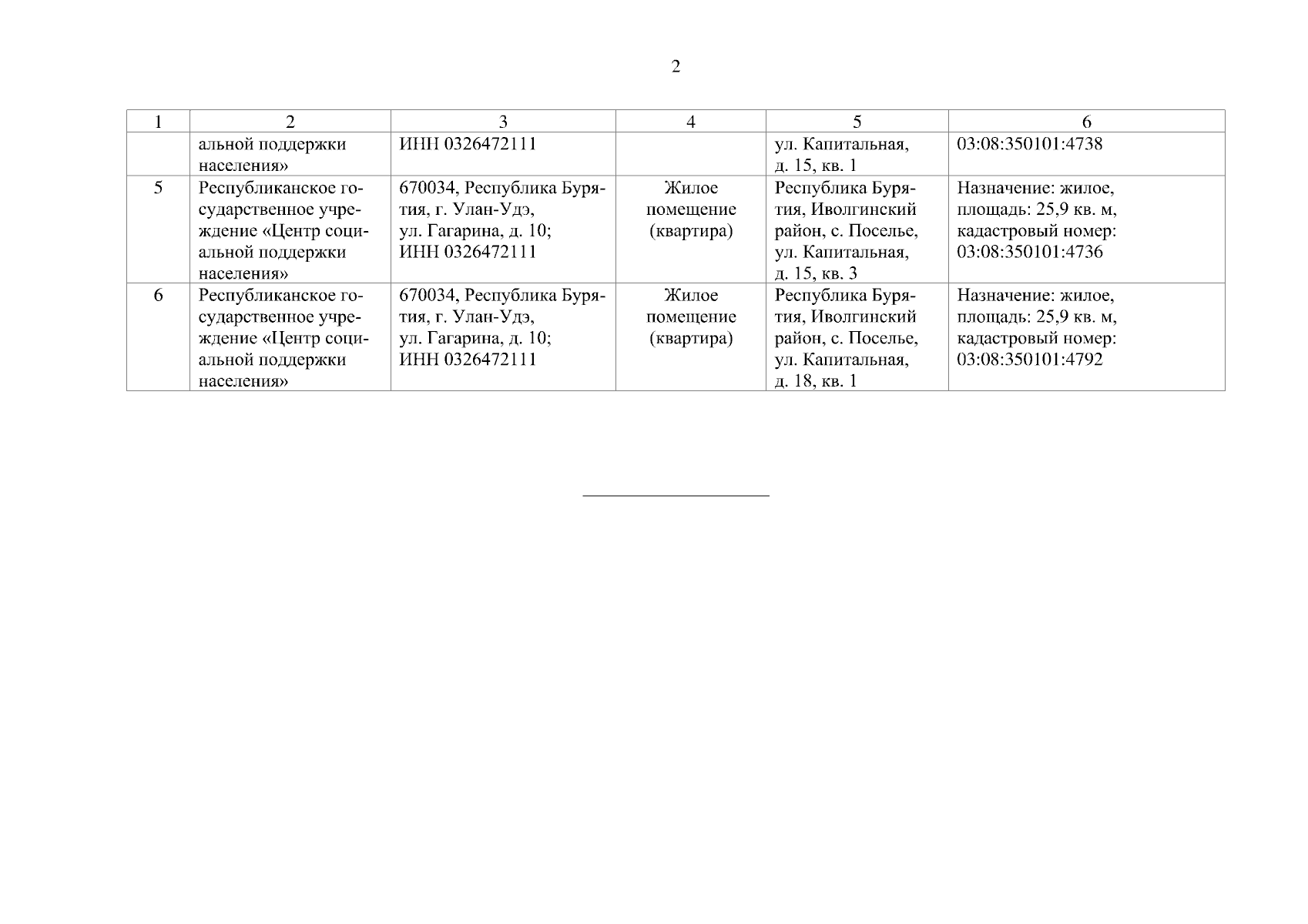 2

| 1 | 2 | 3 | 4 | 5 | 6 |
|---|---|---|---|---|---|
| | альной поддержки населения» | ИНН 0326472111 | | ул. Капитальная, д. 15, кв. 1 | 03:08:350101:4738 |
| 5 | Республиканское государственное учреждение «Центр социальной поддержки населения» | 670034, Республика Бурятия, г. Улан-Удэ, ул. Гагарина, д. 10; ИНН 0326472111 | Жилое помещение (квартира) | Республика Бурятия, Иволгинский район, с. Поселье, ул. Капитальная, д. 15, кв. 3 | Назначение: жилое, площадь: 25,9 кв. м, кадастровый номер: 03:08:350101:4736 |
| 6 | Республиканское государственное учреждение «Центр социальной поддержки населения» | 670034, Республика Бурятия, г. Улан-Удэ, ул. Гагарина, д. 10; ИНН 0326472111 | Жилое помещение (квартира) | Республика Бурятия, Иволгинский район, с. Поселье, ул. Капитальная, д. 18, кв. 1 | Назначение: жилое, площадь: 25,9 кв. м, кадастровый номер: 03:08:350101:4792 |